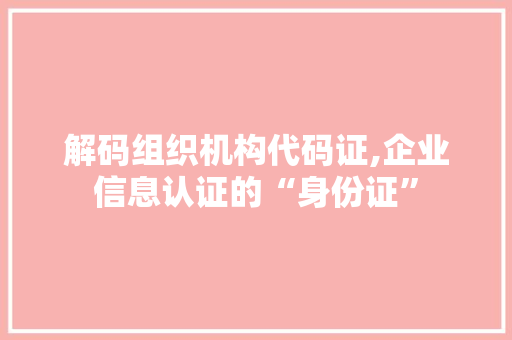 解码组织机构代码证,企业信息认证的“身份证”